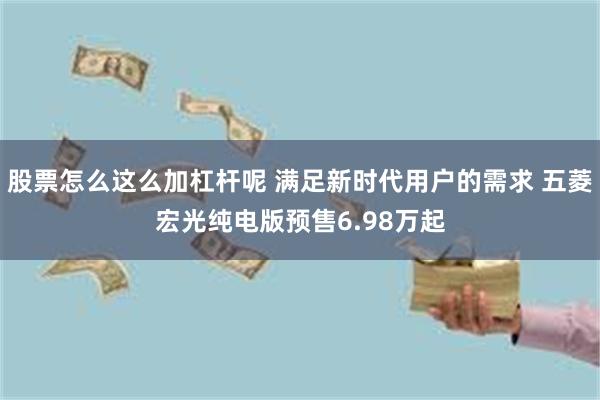 股票怎么这么加杠杆呢 满足新时代用户的需求 五菱宏光纯电版预售6.98万起